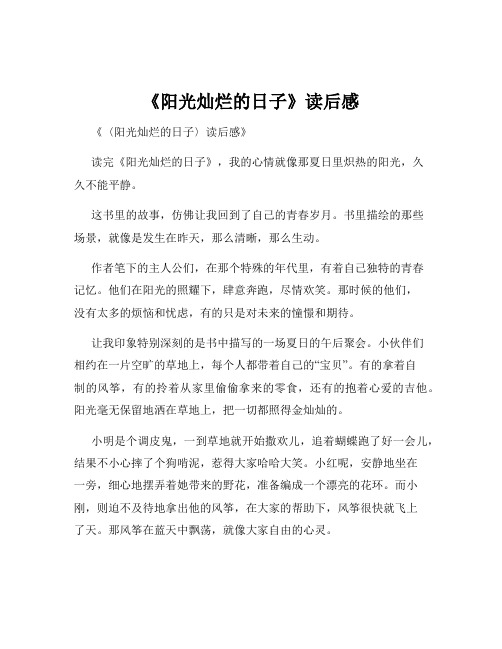 《阳光灿烂的日子》读后感

《〈阳光灿烂的日子〉读后感》

读完《阳光灿烂的日子》，我的心情就像那夏日里炽热的阳光，久久不能平静。

这书里的故事，仿佛让我回到了自己的青春岁月。书里描绘的那些场景，就像是发生在昨天，那么清晰，那么生动。

作者笔下的主人公们，在那个特殊的年代里，有着自己独特的青春记忆。他们在阳光的照耀下，肆意奔跑，尽情欢笑。那时候的他们，没有太多的烦恼和忧虑，有的只是对未来的憧憬和期待。

让我印象特别深刻的是书中描写的一场夏日的午后聚会。小伙伴们相约在一片空旷的草地上，每个人都带着自己的“宝贝”。有的拿着自制的风筝，有的拎着从家里偷偷拿来的零食，还有的抱着心爱的吉他。阳光毫无保留地洒在草地上，把一切都照得金灿灿的。

小明是个调皮鬼，一到草地就开始撒欢儿，追着蝴蝶跑了好一会儿，结果不小心摔了个狗啃泥，惹得大家哈哈大笑。小红呢，安静地坐在一旁，细心地摆弄着她带来的野花，准备编成一个漂亮的花环。而小刚，则迫不及待地拿出他的风筝，在大家的帮助下，风筝很快就飞上了天。那风筝在蓝天中飘荡，就像大家自由的心灵。